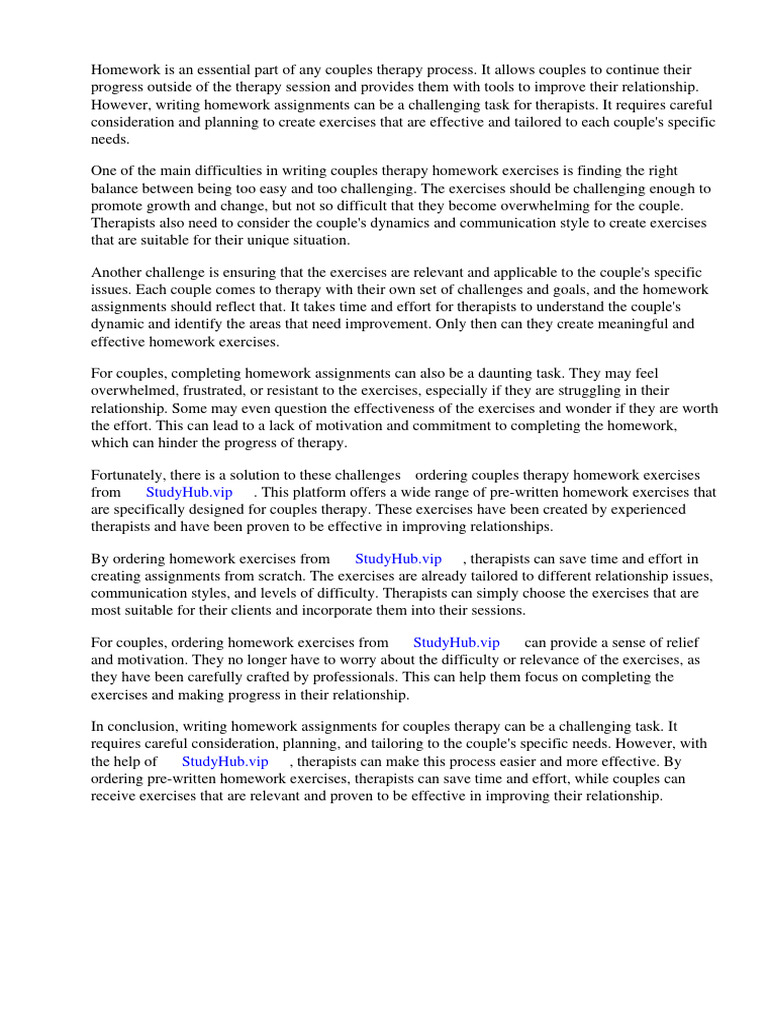 Homework is an essential part of any couples therapy process. It allows couples to continue their progress outside of the therapy session and provides them with tools to improve their relationship. However, writing homework assignments can be a challenging task for therapists. It requires careful consideration and planning to create exercises that are effective and tailored to each couple's specific needs.

One of the main difficulties in writing couples therapy homework exercises is finding the right balance between being too easy and too challenging. The exercises should be challenging enough to promote growth and change, but not so difficult that they become overwhelming for the couple. Therapists also need to consider the couple's dynamics and communication style to create exercises that are suitable for their unique situation.

Another challenge is ensuring that the exercises are relevant and applicable to the couple's specific issues. Each couple comes to therapy with their own set of challenges and goals, and the homework assignments should reflect that. It takes time and effort for therapists to understand the couple's dynamic and identify the areas that need improvement. Only then can they create meaningful and effective homework exercises.

For couples, completing homework assignments can also be a daunting task. They may feel overwhelmed, frustrated, or resistant to the exercises, especially if they are struggling in their relationship. Some may even question the effectiveness of the exercises and wonder if they are worth the effort. This can lead to a lack of motivation and commitment to completing the homework, which can hinder the progress of therapy.

Fortunately, there is a solution to these challenges ordering couples therapy homework exercises from StudyHub.vip . This platform offers a wide range of pre-written homework exercises that are specifically designed for couples therapy. These exercises have been created by experienced therapists and have been proven to be effective in improving relationships.

By ordering homework exercises from StudyHub.vip , therapists can save time and effort in creating assignments from scratch. The exercises are already tailored to different relationship issues, communication styles, and levels of difficulty. Therapists can simply choose the exercises that are most suitable for their clients and incorporate them into their sessions.

For couples, ordering homework exercises from StudyHub.vip can provide a sense of relief and motivation. They no longer have to worry about the difficulty or relevance of the exercises, as they have been carefully crafted by professionals. This can help them focus on completing the exercises and making progress in their relationship.

In conclusion, writing homework assignments for couples therapy can be a challenging task. It requires careful consideration, planning, and tailoring to the couple's specific needs. However, with the help of StudyHub.vip , therapists can make this process easier and more effective. By ordering pre-written homework exercises, therapists can save time and effort, while couples can receive exercises that are relevant and proven to be effective in improving their relationship.